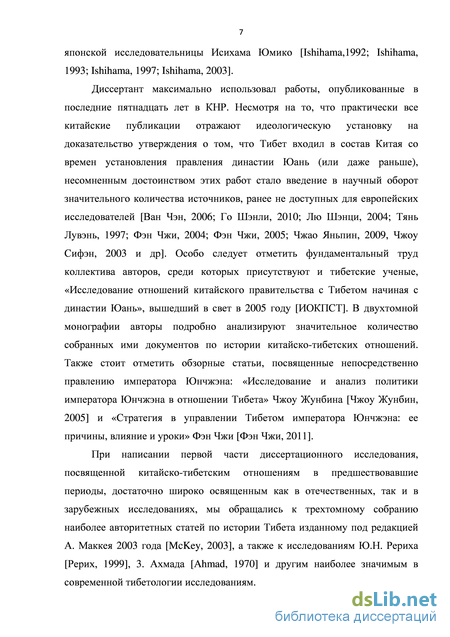 7

японской исследовательницы Исихама Юмико [Ishihama,1992; Ishihama, 1993; Ishihama, 1997; Ishihama, 2003].

Диссертант максимально использовал работы, опубликованные в последние пятнадцать лет в КНР. Несмотря на то, что практически все китайские публикации отражают идеологическую установку на доказательство утверждения о том, что Тибет входил в состав Китая со времен установления правления династии Юань (или даже раньше), несомненным достоинством этих работ стало введение в научный оборот значительного количества источников, ранее не доступных для европейских исследователей [Ван Чэн, 2006; Го Шэнли, 2010; Лю Шэнци, 2004; Тянь Лувэнь, 1997; Фэн Чжи, 2004; Фэн Чжи, 2005; Чжао Яньпин, 2009, Чжоу Сифэн, 2003 и др]. Особо следует отметить фундаментальный труд коллектива авторов, среди которых присутствуют и тибетские ученые, «Исследование отношений китайского правительства с Тибетом начиная с династии Юань», вышедший в свет в 2005 году [ИОКПСТ]. В двухтомной монографии авторы подробно анализируют значительное количество собранных ими документов по истории китайско-тибетских отношений. Также стоит отметить обзорные статьи, посвященные непосредственно правлению императора Юнчжэна: «Исследование и анализ политики императора Юнчжэна в отношении Тибета» Чжоу Жунбина [Чжоу Жунбин, 2005] и «Стратегия в управлении Тибетом императора Юнчжэна: ее причины, влияние и уроки» Фэн Чжи [Фэн Чжи, 2011].

При написании первой части диссертационного исследования, посвященной китайско-тибетским отношениям в предшествовавшие периоды, достаточно широко освященным как в отечественных, так и в зарубежных исследованиях, мы обращались к трехтомному собранию наиболее авторитетных статей по истории Тибета изданному под редакцией А. Маккея 2003 года [McKey, 2003], а также к исследованиям Ю.Н. Рериха [Рерих, 1999], З. Ахмада [Ahmad, 1970] и другим наиболее значимым в современной тибетологии исследованиям.

dsLib.net
библиотека диссертаций